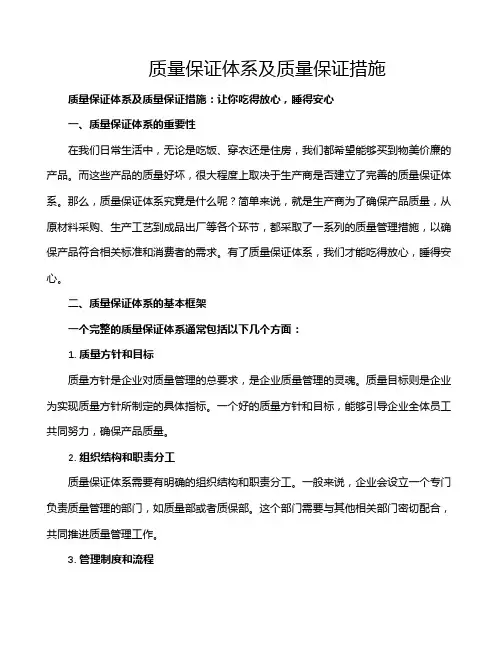 质量保证体系及质量保证措施

质量保证体系及质量保证措施：让你吃得放心，睡得安心

一、质量保证体系的重要性

在我们日常生活中，无论是吃饭、穿衣还是住房，我们都希望能够买到物美价廉的产品。而这些产品的质量好坏，很大程度上取决于生产商是否建立了完善的质量保证体系。那么，质量保证体系究竟是什么呢？简单来说，就是生产商为了确保产品质量，从原材料采购、生产工艺到成品出厂等各个环节，都采取了一系列的质量管理措施，以确保产品符合相关标准和消费者的需求。有了质量保证体系，我们才能吃得放心，睡得安心。

二、质量保证体系的基本框架

一个完整的质量保证体系通常包括以下几个方面：

1. 质量方针和目标

质量方针是企业对质量管理的总要求，是企业质量管理的灵魂。质量目标则是企业为实现质量方针所制定的具体指标。一个好的质量方针和目标，能够引导企业全体员工共同努力，确保产品质量。

2. 组织结构和职责分工

质量保证体系需要有明确的组织结构和职责分工。一般来说，企业会设立一个专门负责质量管理的部门，如质量部或者质保部。这个部门需要与其他相关部门密切配合，共同推进质量管理工作。

3. 管理制度和流程